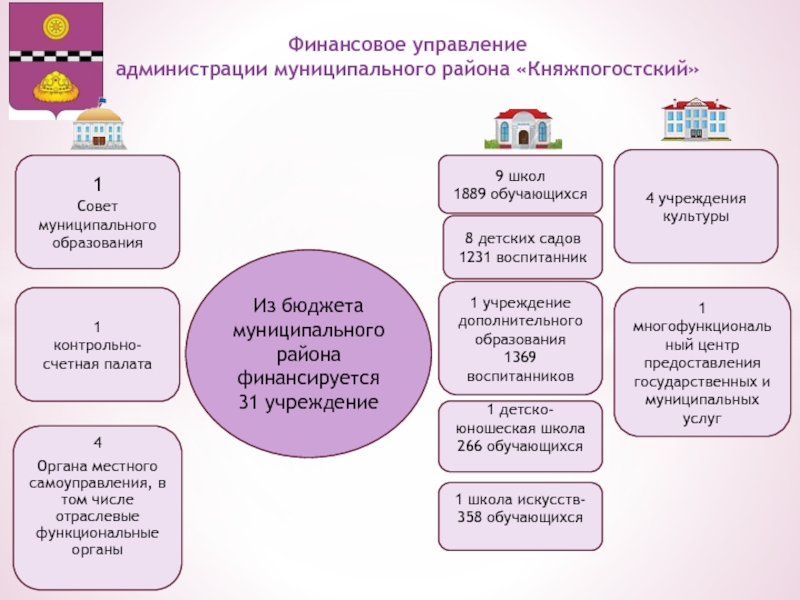 Финансовое управление
администрации муниципального района «Княжпогостский»

1
Совет муниципального образования

1
контрольно-счетная палата

4
Органа местного самоуправления, в том числе отраслевые функциональные органы

Из бюджета муниципального района финансируется 31 учреждение

9 школ
1889 обучающихся

8 детских садов
1231 воспитанник

1 учреждение дополнительного образования
1369 воспитанников

1 детско-юношеская школа
266 обучающихся

1 школа искусств-
358 обучающихся

4 учреждения культуры

1
многофункциональный центр предоставления государственных и муниципальных услуг